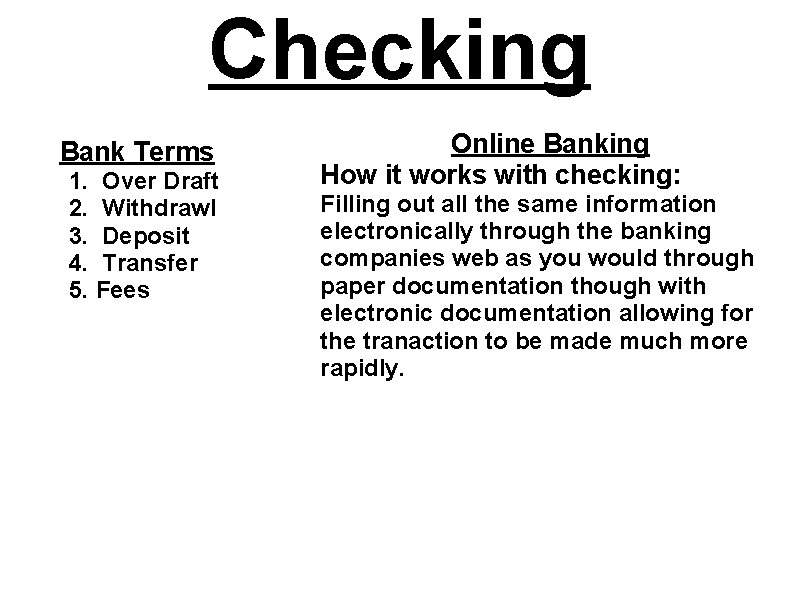 Checking

Bank Terms
1. Over Draft
2. Withdrawl
3. Deposit
4. Transfer
5. Fees

Online Banking
How it works with checking:
Filling out all the same information electronically through the banking companies web as you would through paper documentation though with electronic documentation allowing for the tranaction to be made much more rapidly.